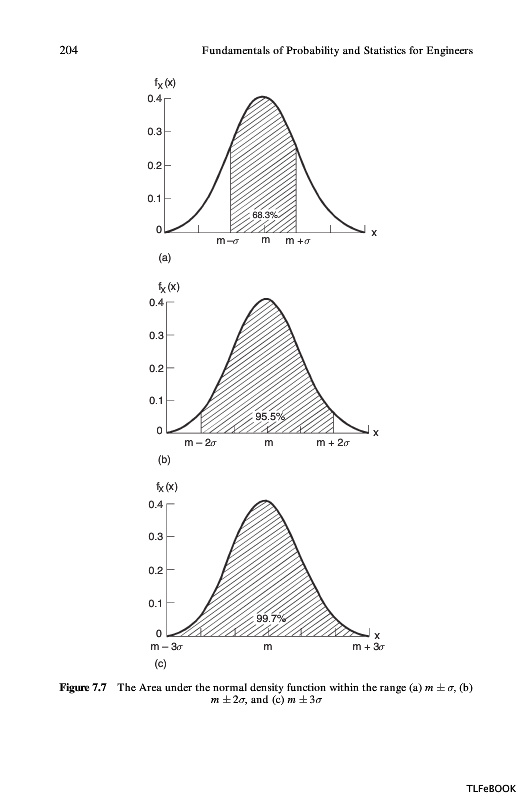 204 Fundamentals of Probability and Statistics for Engineers

$f_X(x)$
0.4
0.3
0.2
0.1
0
68.3%
$m-\sigma$ m $m+\sigma$
x
(a)

$f_X(x)$
0.4
0.3
0.2
0.1
0
95.5%
$m-2\sigma$ m $m+2\sigma$
x
(b)

$f_X(x)$
0.4
0.3
0.2
0.1
0
99.7%
$m-3\sigma$ m $m+3\sigma$
x
(c)

Figure 7.7 The Area under the normal density function within the range (a) $m \pm \sigma$, (b) $m \pm 2\sigma$, and (c) $m \pm 3\sigma$

TLFeBOOK